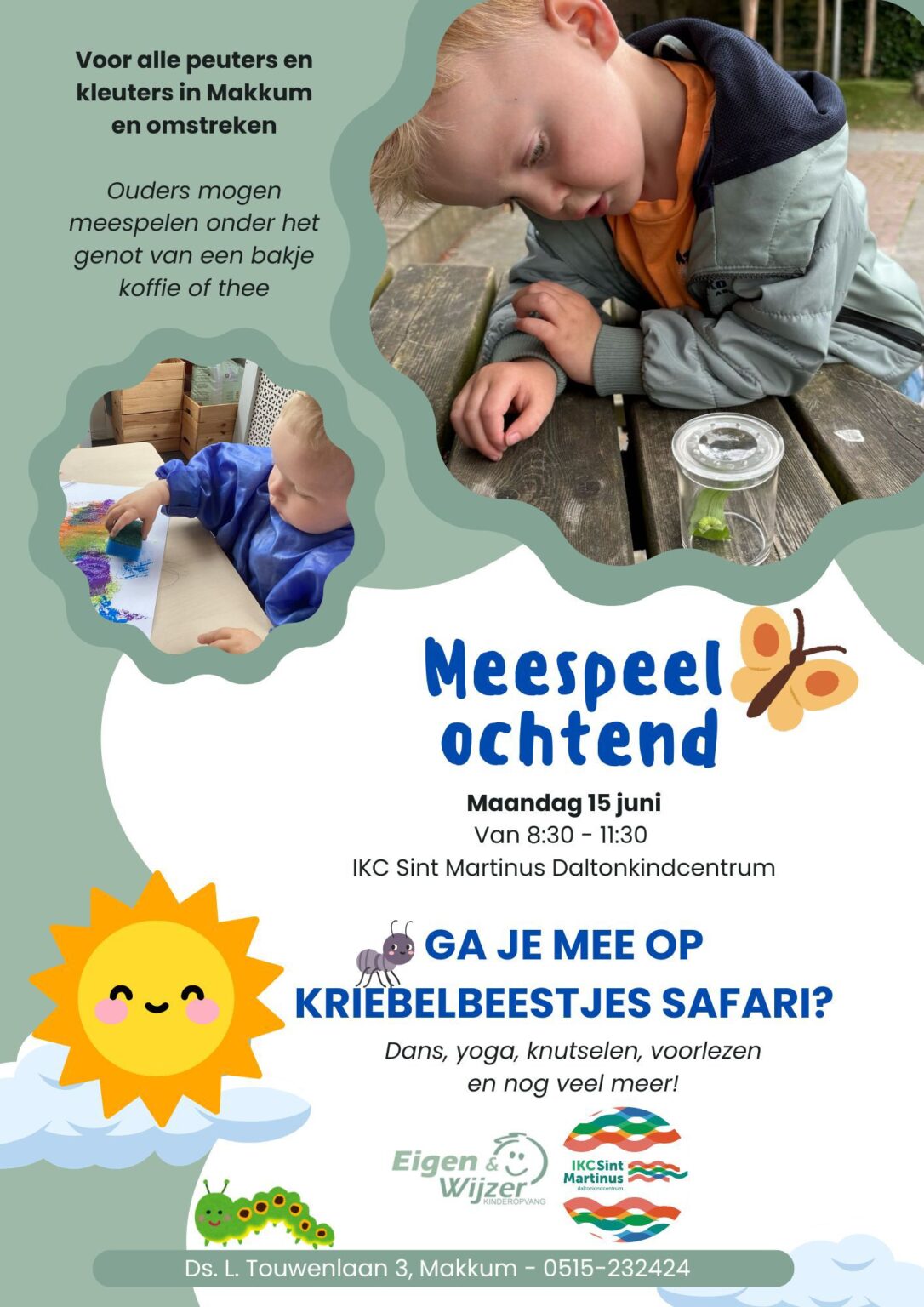 Voor alle peuters en kleuters in Makkum en omstreken

Ouders mogen meespelen onder het genot van een bakje koffie of thee

Meespeel ochtend

Maandag 15 juni
Van 8:30 - 11:30
IKC Sint Martinus Daltonkindcentrum

GA JE MEE OP KRIEBELBEESTJES SAFARI?

Dans, yoga, knutselen, voorlezen en nog veel meer!

Eigen & Wijzer KINDEROPVANG

IKC Sint Martinus daltonkindcentrum

Ds. L. Touwenlaan 3, Makkum - 0515-232424